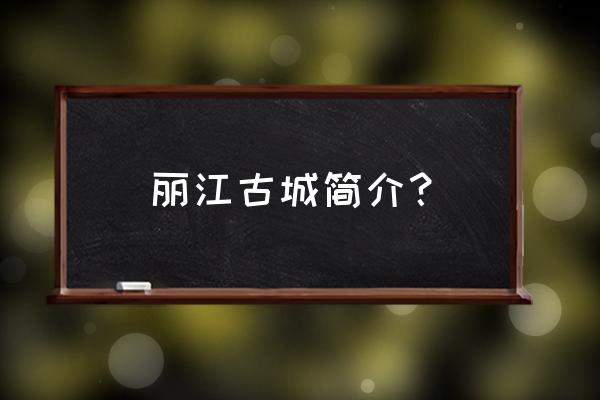 丽江古城简介？